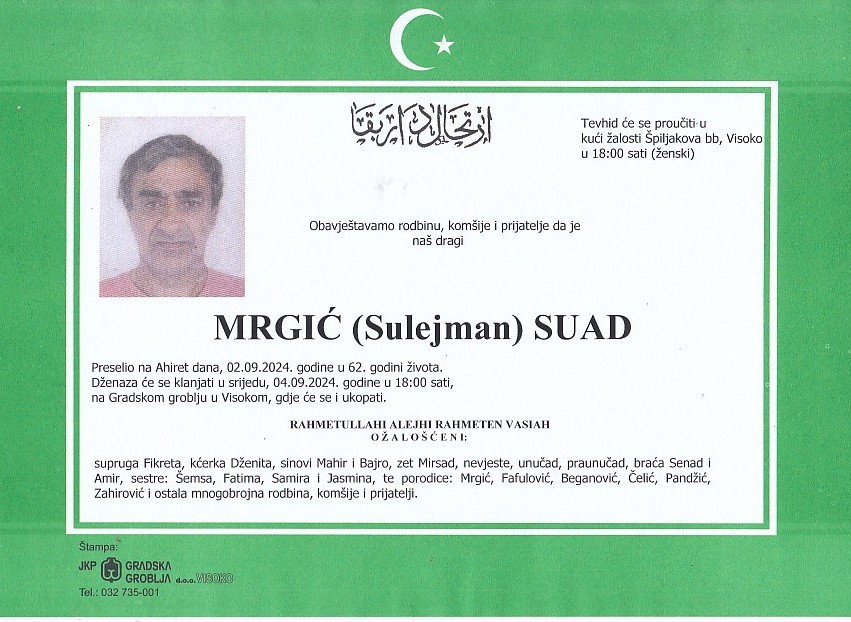 ارتحال دار بقا

Tevhid će se proučiti u kući žalosti Špiljakova bb, Visoko u 18:00 sati (ženski)

Obavještavamo rodbinu, komšije i prijatelje da je naš dragi

MRGIĆ (Sulejman) SUAD

Preselio na Ahiret dana, 02.09.2024. godine u 62. godini života. Dženaza će se klanjati u srijedu, 04.09.2024. godine u 18:00 sati, na Gradskom groblju u Visokom, gdje će se i ukopati.

RAHMETULLAHI ALEJHI RAHMETEN VASIAH
OŽALOŠĆENI:

supruga Fikreta, kćerka Dženita, sinovi Mahir i Bajro, zet Mirsad, nevjeste, unučad, praunučad, braća Senad i Amir, sestre: Šemsa, Fatima, Samira i Jasmina, te porodice: Mrgić, Fafulović, Beganović, Čelić, Pandžić, Zahirović i ostala mnogobrojna rodbina, komšije i prijatelji.

Štampa:
JKP GRADSKA GROBLJA d.o.o. VISOKO
Tel.: 032 735-001